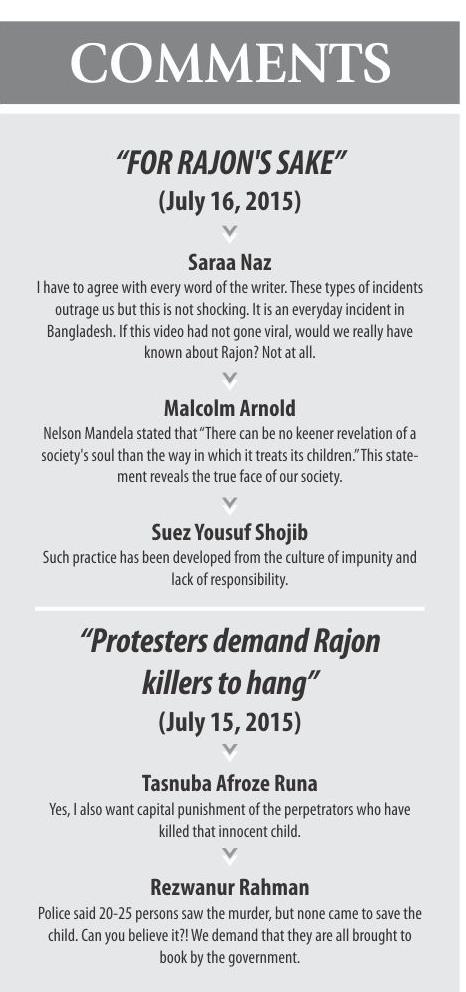 COMMENTS

"FOR RAJON'S SAKE"
(July 16, 2015)

Saraa Naz
I have to agree with every word of the writer. These types of incidents outrage us but this is not shocking. It is an everyday incident in Bangladesh. If this video had not gone viral, would we really have known about Rajon? Not at all.

Malcolm Arnold
Nelson Mandela stated that "There can be no keener revelation of a society's soul than the way in which it treats its children." This statement reveals the true face of our society.

Suez Yousuf Shojib
Such practice has been developed from the culture of impunity and lack of responsibility.

"Protesters demand Rajon killers to hang"
(July 15, 2015)

Tasnuba Afroze Runa
Yes, I also want capital punishment of the perpetrators who have killed that innocent child.

Rezwanur Rahman
Police said 20-25 persons saw the murder, but none came to save the child. Can you believe it?! We demand that they are all brought to book by the government.